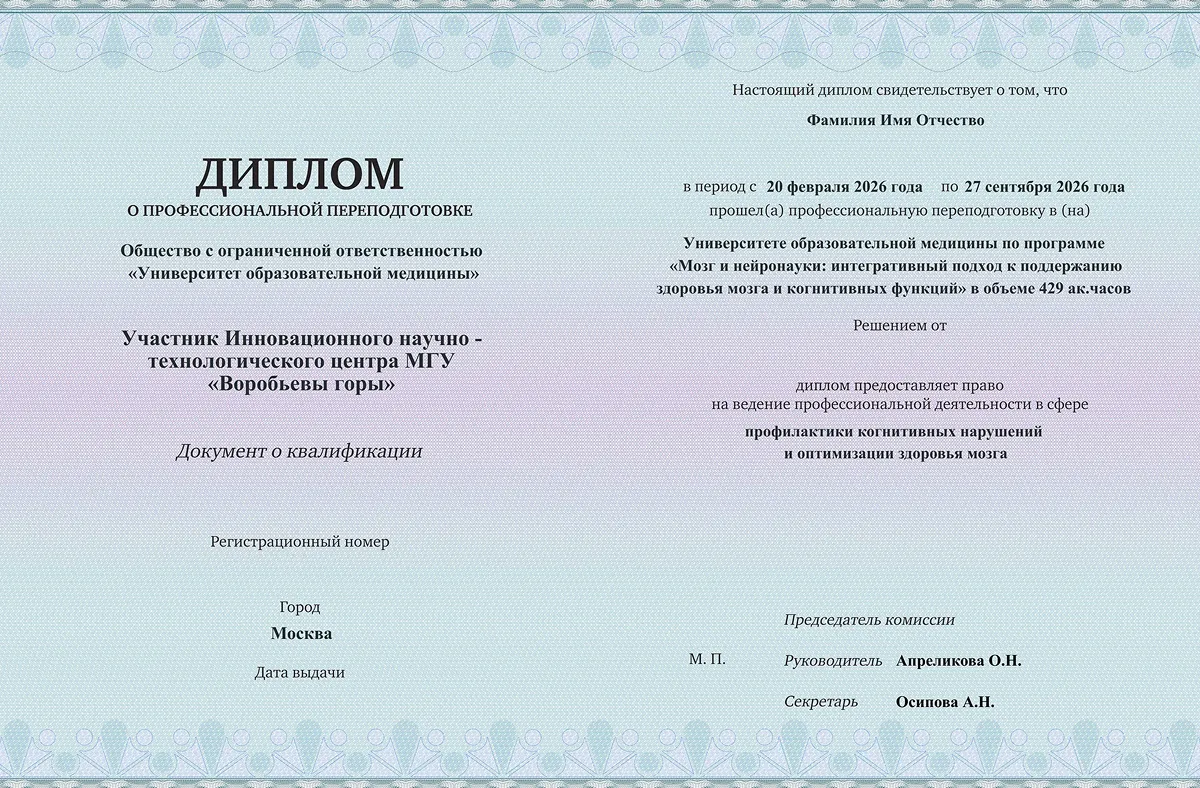 ДИПЛОМ
О ПРОФЕССИОНАЛЬНОЙ ПЕРЕПОДГОТОВКЕ

Общество с ограниченной ответственностью «Университет образовательной медицины»

Участник Инновационного научно - технологического центра МГУ «Воробьевы горы»

Документ о квалификации

Регистрационный номер

Город
Москва

Дата выдачи

Настоящий диплом свидетельствует о том, что

Фамилия Имя Отчество

в период с 20 февраля 2026 года по 27 сентября 2026 года
прошел(а) профессиональную переподготовку в (на)

Университете образовательной медицины по программе «Мозг и нейронауки: интегративный подход к поддержанию здоровья мозга и когнитивных функций» в объеме 429 ак.часов

Решением от

диплом предоставляет право на ведение профессиональной деятельности в сфере

профилактики когнитивных нарушений и оптимизации здоровья мозга

Председатель комиссии

М. П.

Руководитель Апреликова О.Н.

Секретарь Осипова А.Н.